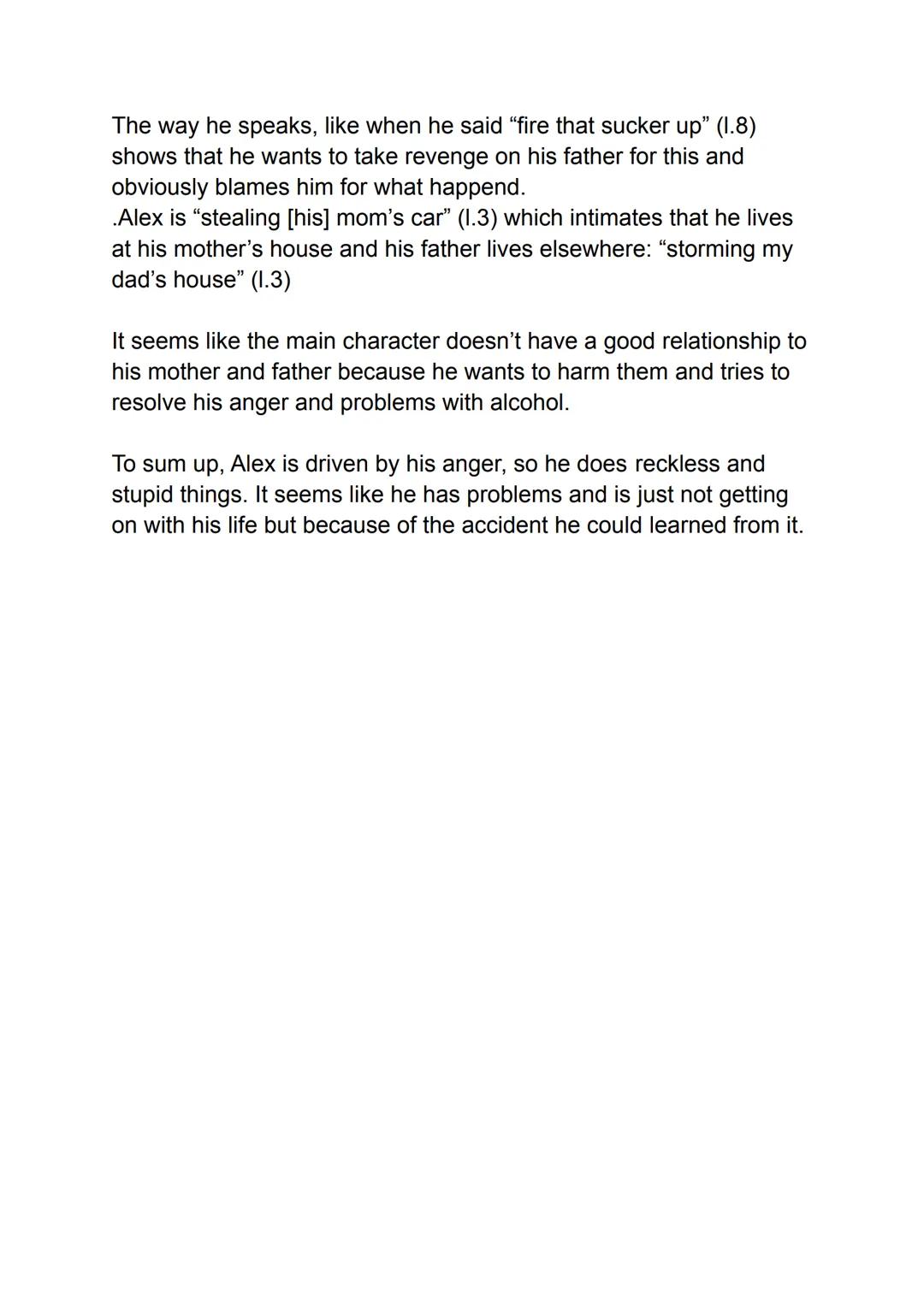 The way he speaks, like when he said “fire that sucker up” (l.8) shows that he wants to take revenge on his father for this and obviously blames him for what happend.
.Alex is “stealing [his] mom’s car” (l.3) which intimates that he lives at his mother’s house and his father lives elsewhere: “storming my dad’s house” (l.3)

It seems like the main character doesn’t have a good relationship to his mother and father because he wants to harm them and tries to resolve his anger and problems with alcohol.

To sum up, Alex is driven by his anger, so he does reckless and stupid things. It seems like he has problems and is just not getting on with his life but because of the accident he could learned from it.